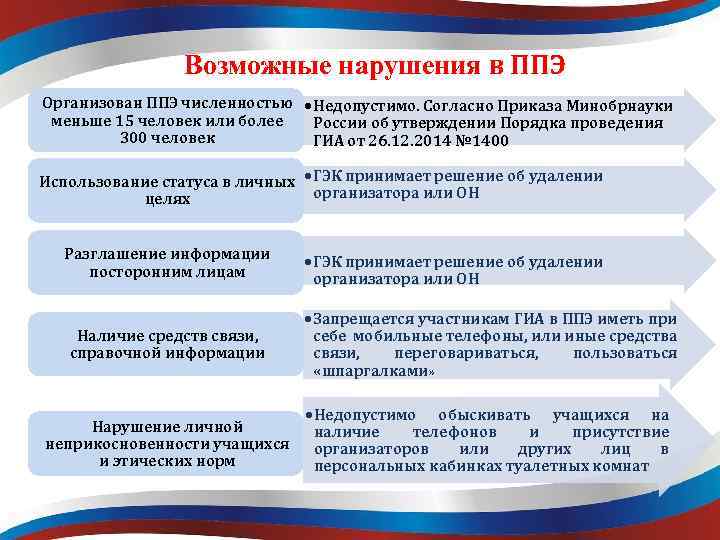 Возможные нарушения в ППЭ

Организован ППЭ численностью меньше 15 человек или более 300 человек

• Недопустимо. Согласно Приказа Минобрнауки России об утверждении Порядка проведения ГИА от 26.12.2014 №1400

Использование статуса в личных целях

• ГЭК принимает решение об удалении организатора или ОН

Разглашение информации посторонним лицам

• ГЭК принимает решение об удалении организатора или ОН

Наличие средств связи, справочной информации

• Запрещается участникам ГИА в ППЭ иметь при себе мобильные телефоны, или иные средства связи, переговариваться, пользоваться «шпаргалками»

Нарушение личной неприкосновенности учащихся и этических норм

• Недопустимо обыскивать учащихся на наличие телефонов и присутствие организаторов или других лиц в персональных кабинках туалетных комнат